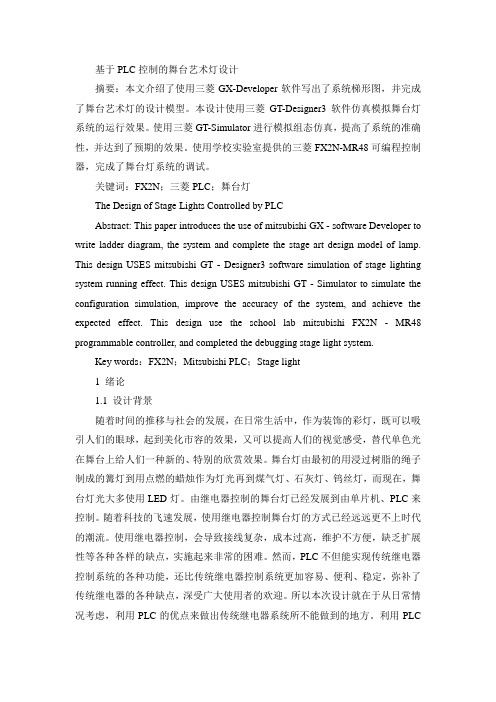 基于 PLC 控制的舞台艺术灯设计

摘要：本文介绍了使用三菱 GX-Developer 软件写出了系统梯形图，并完成了舞台艺术灯的设计模型。本设计使用三菱 GT-Designer3 软件仿真模拟舞台灯系统的运行效果。使用三菱 GT-Simulator 进行模拟组态仿真，提高了系统的准确性，并达到了预期的效果。使用学校实验室提供的三菱 FX2N-MR48 可编程控制器，完成了舞台灯系统的调试。

关键词：FX2N；三菱 PLC；舞台灯

The Design of Stage Lights Controlled by PLC

Abstract: This paper introduces the use of mitsubishi GX - software Developer to write ladder diagram, the system and complete the stage art design model of lamp. This design USES mitsubishi GT - Designer3 software simulation of stage lighting system running effect. This design USES mitsubishi GT - Simulator to simulate the configuration simulation, improve the accuracy of the system, and achieve the expected effect. This design use the school lab mitsubishi FX2N - MR48 programmable controller, and completed the debugging stage light system.

Key words：FX2N；Mitsubishi PLC；Stage light

1 绪论

1.1 设计背景

随着时间的推移与社会的发展，在日常生活中，作为装饰的彩灯，既可以吸引人们的眼球，起到美化市容的效果，又可以提高人们的视觉感受，替代单色光在舞台上给人们一种新的、特别的欣赏效果。舞台灯由最初的用浸过树脂的绳子制成的篝灯到用点燃的蜡烛作为灯光再到煤气灯、石灰灯、钨丝灯，而现在，舞台灯光大多使用 LED 灯。由继电器控制的舞台灯已经发展到由单片机、PLC 来控制。随着科技的飞速发展，使用继电器控制舞台灯的方式已经远远更不上时代的潮流。使用继电器控制，会导致接线复杂，成本过高，维护不方便，缺乏扩展性等各种各样的缺点，实施起来非常的困难。然而，PLC 不但能实现传统继电器控制系统的各种功能，还比传统继电器控制系统更加容易、便利、稳定，弥补了传统继电器的各种缺点，深受广大使用者的欢迎。所以本次设计就在于从日常情况考虑，利用 PLC 的优点来做出传统继电器系统所不能做到的地方。利用 PLC